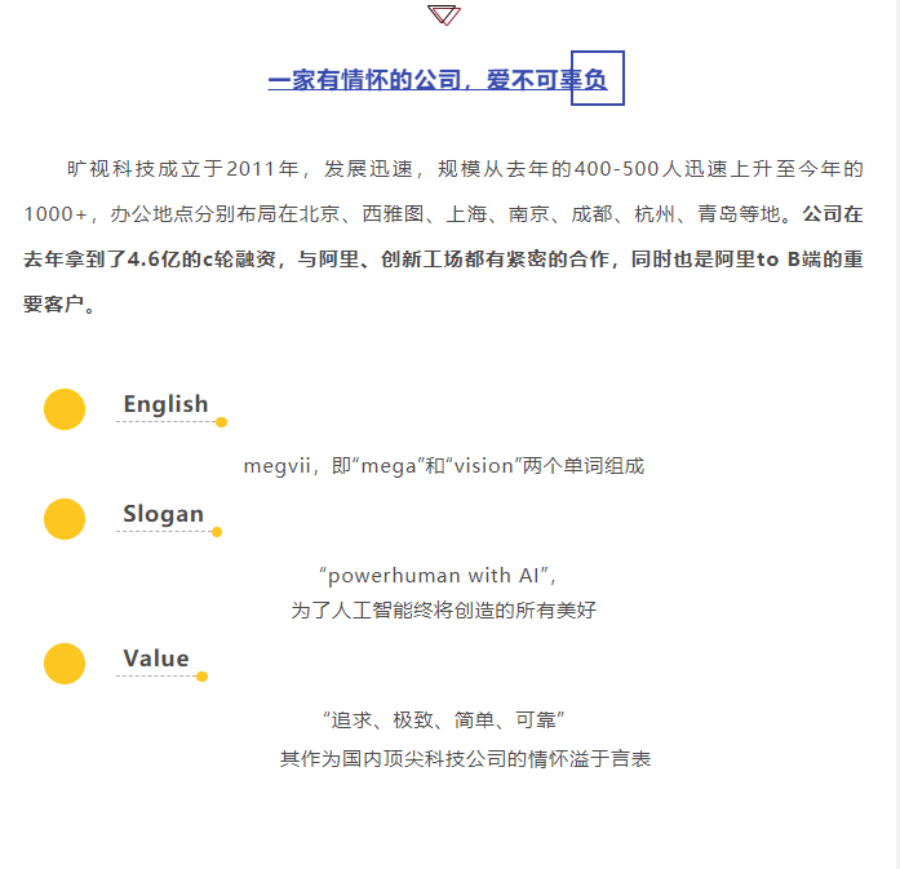 一家有情怀的公司，爱不可辜负

旷视科技成立于2011年，发展迅速，规模从去年的400-500人迅速上升至今年的1000+，办公地点分别布局在北京、西雅图、上海、南京、成都、杭州、青岛等地。公司在去年拿到了4.6亿的c轮融资，与阿里、创新工场都有紧密的合作，同时也是阿里to B端的重要客户。

English

megvii，即“mega”和“vision”两个单词组成

Slogan

“powerhuman with AI”，
为了人工智能终将创造的所有美好

Value

“追求、极致、简单、可靠”
其作为国内顶尖科技公司的情怀溢于言表